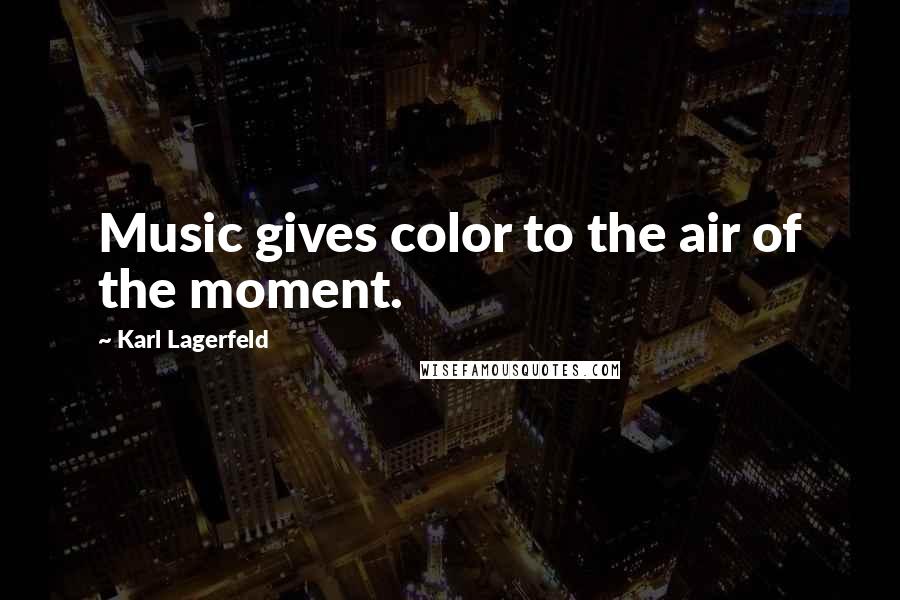 Music gives color to the air of the moment.

~ Karl Lagerfeld

WISEFAMOUSQUOTES.COM